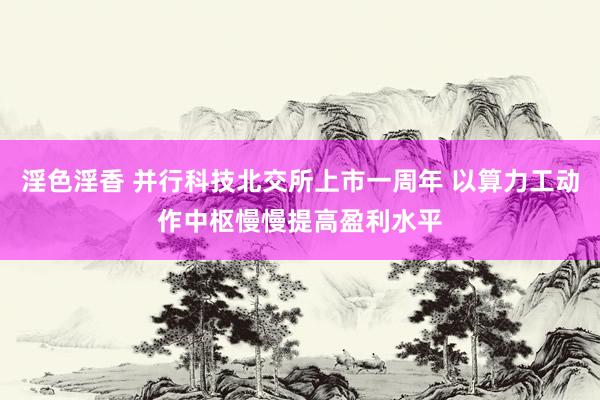 淫色淫香 并行科技北交所上市一周年 以算力工动作中枢慢慢提高盈利水平